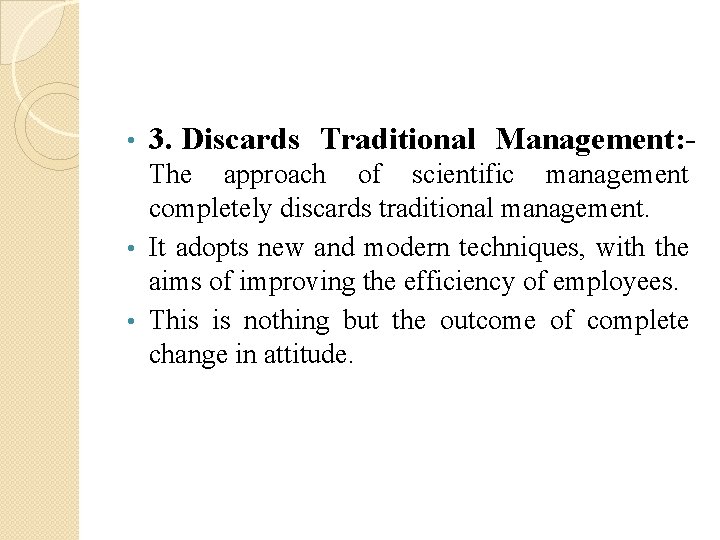 • 3. Discards Traditional Management:- The approach of scientific management completely discards traditional management.

• It adopts new and modern techniques, with the aims of improving the efficiency of employees.

• This is nothing but the outcome of complete change in attitude.